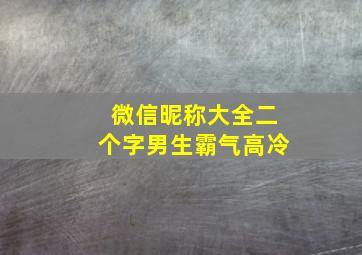 微信昵称大全二个字男生霸气高冷